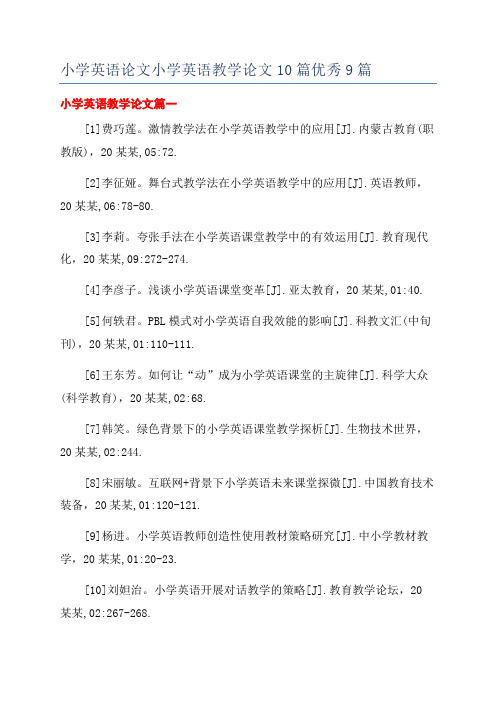 小学英语论文小学英语教学论文10篇优秀9篇

小学英语教学论文篇一

[1]费巧莲。激情教学法在小学英语教学中的应用[J].内蒙古教育(职教版)，20某某,05:72.

[2]李征娅。舞台式教学法在小学英语教学中的应用[J].英语教师，20某某,06:78-80.

[3]李莉。夸张手法在小学英语课堂教学中的有效运用[J].教育现代化，20某某,09:272-274.

[4]李彦子。浅谈小学英语课堂变革[J].亚太教育，20某某,01:40.

[5]何轶君。PBL模式对小学英语自我效能的影响[J].科教文汇(中旬刊)，20某某,01:110-111.

[6]王东芳。如何让“动”成为小学英语课堂的主旋律[J].科学大众(科学教育)，20某某,02:68.

[7]韩笑。绿色背景下的小学英语课堂教学探析[J].生物技术世界，20某某,02:244.

[8]宋丽敏。互联网+背景下小学英语未来课堂探微[J].中国教育技术装备，20某某,01:120-121.

[9]杨进。小学英语教师创造性使用教材策略研究[J].中小学教材教学，20某某,01:20-23.

[10]刘妲治。小学英语开展对话教学的策略[J].教育教学论坛，20某某,02:267-268.